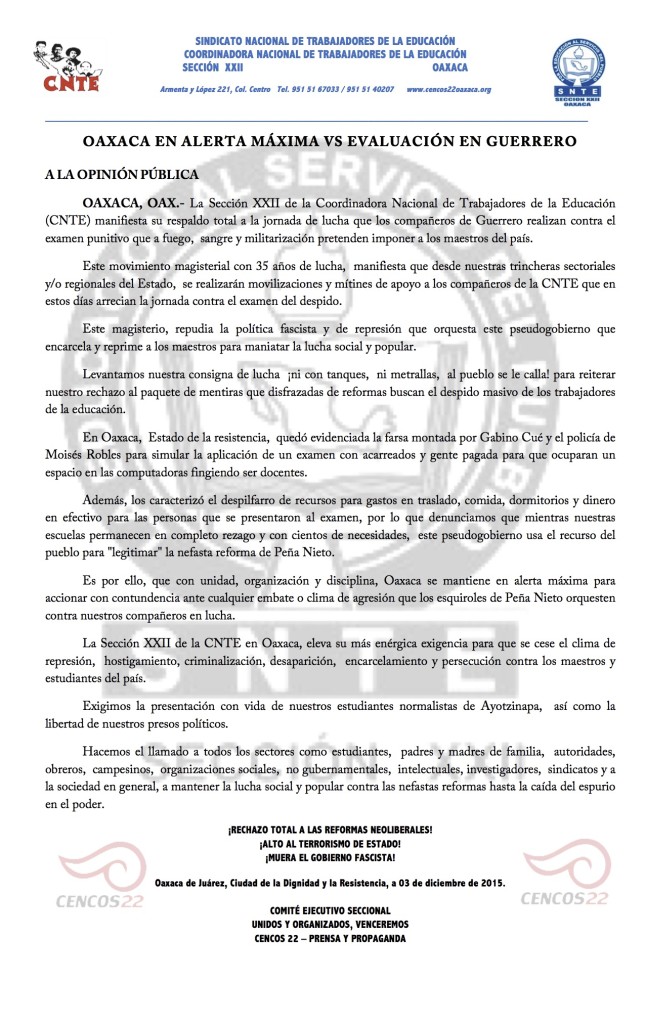 CNTE

SINDICATO NACIONAL DE TRABAJADORES DE LA EDUCACIÓN
COORDINADORA NACIONAL DE TRABAJADORES DE LA EDUCACIÓN
SECCIÓN XXII OAXACA

Armenta y López 221, Col. Centro Tel. 951 51 67033 / 951 51 40207 www.cencos22oaxaca.org

SNTE
SECCION XXII
OAXACA

OAXACA EN ALERTA MÁXIMA VS EVALUACIÓN EN GUERRERO

A LA OPINIÓN PÚBLICA

OAXACA, OAX.- La Sección XXII de la Coordinadora Nacional de Trabajadores de la Educación (CNTE) manifiesta su respaldo total a la jornada de lucha que los compañeros de Guerrero realizan contra el examen punitivo que a fuego, sangre y militarización pretenden imponer a los maestros del país.

Este movimiento magisterial con 35 años de lucha, manifiesta que desde nuestras trincheras sectoriales y/o regionales del Estado, se realizarán movilizaciones y mítines de apoyo a los compañeros de la CNTE que en estos días arrecian la jornada contra el examen del despido.

Este magisterio, repudia la política fascista y de represión que orquesta este pseudogobierno que encarcela y reprime a los maestros para maniatar la lucha social y popular.

Levantamos nuestra consigna de lucha ¡ni con tanques, ni metrallas, al pueblo se le calla! para reiterar nuestro rechazo al paquete de mentiras que disfrazadas de reformas buscan el despido masivo de los trabajadores de la educación.

En Oaxaca, Estado de la resistencia, quedó evidenciada la farsa montada por Gabino Cué y el policía de Moisés Robles para simular la aplicación de un examen con acarreados y gente pagada para que ocuparan un espacio en las computadoras fingiendo ser docentes.

Además, los caracterizó el despilfarro de recursos para gastos en traslado, comida, dormitorios y dinero en efectivo para las personas que se presentaron al examen, por lo que denunciamos que mientras nuestras escuelas permanecen en completo rezago y con cientos de necesidades, este pseudogobierno usa el recurso del pueblo para "legitimar" la nefasta reforma de Peña Nieto.

Es por ello, que con unidad, organización y disciplina, Oaxaca se mantiene en alerta máxima para accionar con contundencia ante cualquier embate o clima de agresión que los esquiroles de Peña Nieto orquesten contra nuestros compañeros en lucha.

La Sección XXII de la CNTE en Oaxaca, eleva su más enérgica exigencia para que se cese el clima de represión, hostigamiento, criminalización, desaparición, encarcelamiento y persecución contra los maestros y estudiantes del país.

Exigimos la presentación con vida de nuestros estudiantes normalistas de Ayotzinapa, así como la libertad de nuestros presos políticos.

Hacemos el llamado a todos los sectores como estudiantes, padres y madres de familia, autoridades, obreros, campesinos, organizaciones sociales, no gubernamentales, intelectuales, investigadores, sindicatos y a la sociedad en general, a mantener la lucha social y popular contra las nefastas reformas hasta la caída del espurio en el poder.

¡RECHAZO TOTAL A LAS REFORMAS NEOLIBERALES!
¡ALTO AL TERRORISMO DE ESTADO!
¡MUERA EL GOBIERNO FASCISTA!

Oaxaca de Juárez, Ciudad de la Dignidad y la Resistencia, a 03 de diciembre de 2015.

COMITÉ EJECUTIVO SECCIONAL
UNIDOS Y ORGANIZADOS, VENCEREMOS
CENCOS 22 – PRENSA Y PROPAGANDA

CENCOS22 CENCOS22